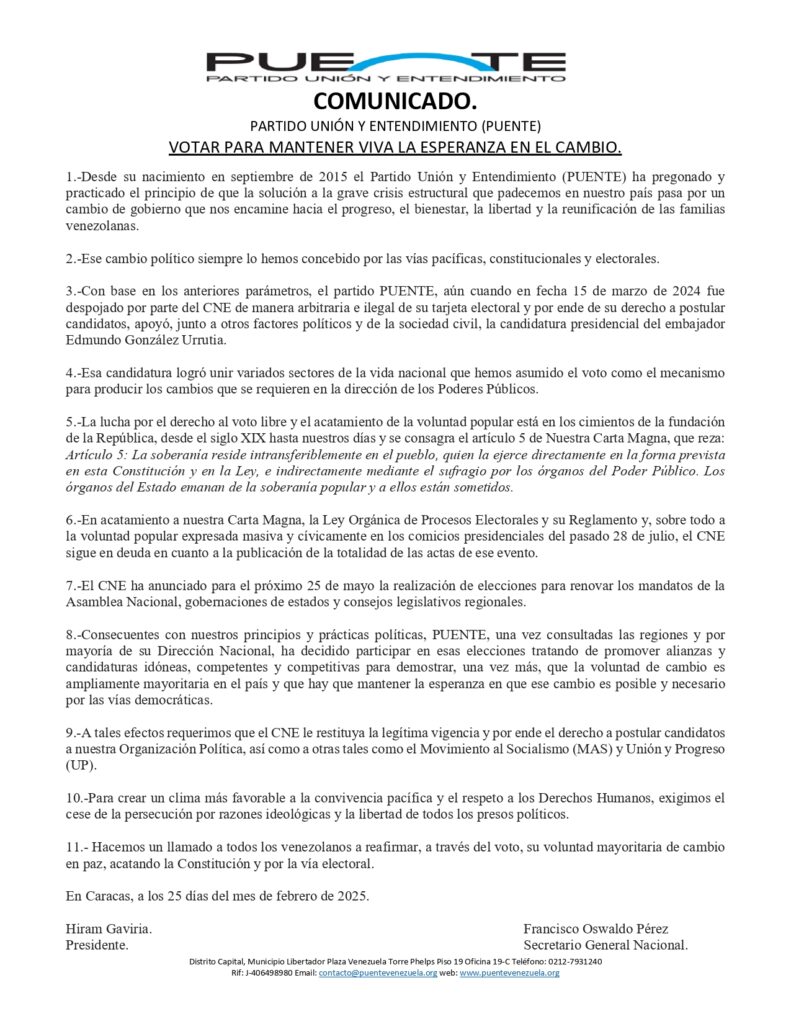 PUENTE
PARTIDO UNIÓN Y ENTENDIMIENTO

COMUNICADO.

PARTIDO UNIÓN Y ENTENDIMIENTO (PUENTE)

VOTAR PARA MANTENER VIVA LA ESPERANZA EN EL CAMBIO.

1.-Desde su nacimiento en septiembre de 2015 el Partido Unión y Entendimiento (PUENTE) ha pregonado y practicado el principio de que la solución a la grave crisis estructural que padecemos en nuestro país pasa por un cambio de gobierno que nos encamine hacia el progreso, el bienestar, la libertad y la reunificación de las familias venezolanas.

2.-Ese cambio político siempre lo hemos concebido por las vías pacíficas, constitucionales y electorales.

3.-Con base en los anteriores parámetros, el partido PUENTE, aún cuando en fecha 15 de marzo de 2024 fue despojado por parte del CNE de manera arbitraria e ilegal de su tarjeta electoral y por ende de su derecho a postular candidatos, apoyó, junto a otros factores políticos y de la sociedad civil, la candidatura presidencial del embajador Edmundo González Urrutia.

4.-Esa candidatura logró unir variados sectores de la vida nacional que hemos asumido el voto como el mecanismo para producir los cambios que se requieren en la dirección de los Poderes Públicos.

5.-La lucha por el derecho al voto libre y el acatamiento de la voluntad popular está en los cimientos de la fundación de la República, desde el siglo XIX hasta nuestros días y se consagra el artículo 5 de Nuestra Carta Magna, que reza: Artículo 5: La soberanía reside intransferiblemente en el pueblo, quien la ejerce directamente en la forma prevista en esta Constitución y en la Ley, e indirectamente mediante el sufragio por los órganos del Poder Público. Los órganos del Estado emanan de la soberanía popular y a ellos están sometidos.

6.-En acatamiento a nuestra Carta Magna, la Ley Orgánica de Procesos Electorales y su Reglamento y, sobre todo a la voluntad popular expresada masiva y cívicamente en los comicios presidenciales del pasado 28 de julio, el CNE sigue en deuda en cuanto a la publicación de la totalidad de las actas de ese evento.

7.-El CNE ha anunciado para el próximo 25 de mayo la realización de elecciones para renovar los mandatos de la Asamblea Nacional, gobernaciones de estados y consejos legislativos regionales.

8.-Consecuentes con nuestros principios y prácticas políticas, PUENTE, una vez consultadas las regiones y por mayoría de su Dirección Nacional, ha decidido participar en esas elecciones tratando de promover alianzas y candidaturas idóneas, competentes y competitivas para demostrar, una vez más, que la voluntad de cambio es ampliamente mayoritaria en el país y que hay que mantener la esperanza en que ese cambio es posible y necesario por las vías democráticas.

9.-A tales efectos requerimos que el CNE le restituya la legítima vigencia y por ende el derecho a postular candidatos a nuestra Organización Política, así como a otras tales como el Movimiento al Socialismo (MAS) y Unión y Progreso (UP).

10.-Para crear un clima más favorable a la convivencia pacífica y el respeto a los Derechos Humanos, exigimos el cese de la persecución por razones ideológicas y la libertad de todos los presos políticos.

11.- Hacemos un llamado a todos los venezolanos a reafirmar, a través del voto, su voluntad mayoritaria de cambio en paz, acatando la Constitución y por la vía electoral.

En Caracas, a los 25 días del mes de febrero de 2025.

Hiram Gaviria.
Presidente.

Francisco Oswaldo Pérez
Secretario General Nacional.

Distrito Capital, Municipio Libertador Plaza Venezuela Torre Phelps Piso 19 Oficina 19-C Teléfono: 0212-7931240
Rif: J-406498980 Email: contacto@puentevenezuela.org web: www.puentevenezuela.org